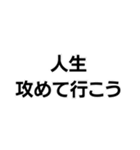 人生
攻めて行こう